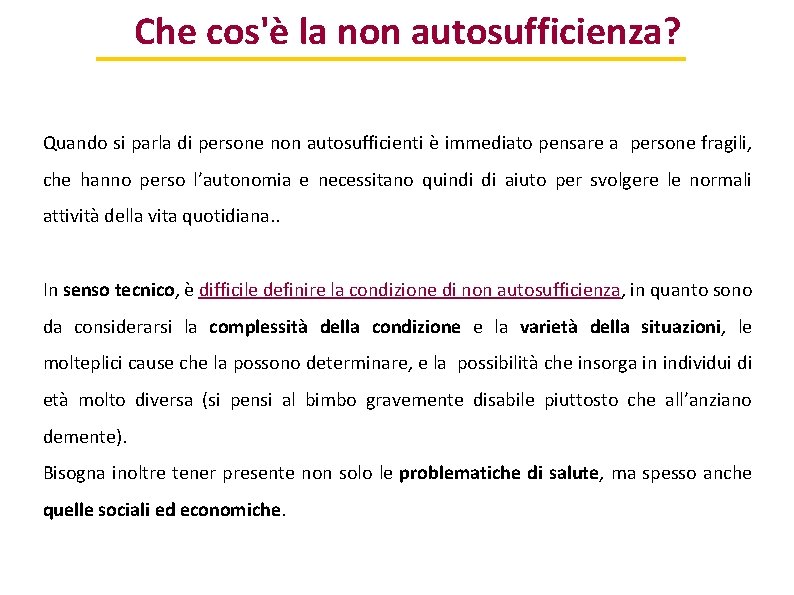 Che cos'è la non autosufficienza?

Quando si parla di persone non autosufficienti è immediato pensare a persone fragili, che hanno perso l’autonomia e necessitano quindi di aiuto per svolgere le normali attività della vita quotidiana..

In senso tecnico, è difficile definire la condizione di non autosufficienza, in quanto sono da considerarsi la complessità della condizione e la varietà della situazioni, le molteplici cause che la possono determinare, e la possibilità che insorga in individui di età molto diversa (si pensi al bimbo gravemente disabile piuttosto che all’anziano demente).
Bisogna inoltre tener presente non solo le problematiche di salute, ma spesso anche quelle sociali ed economiche.